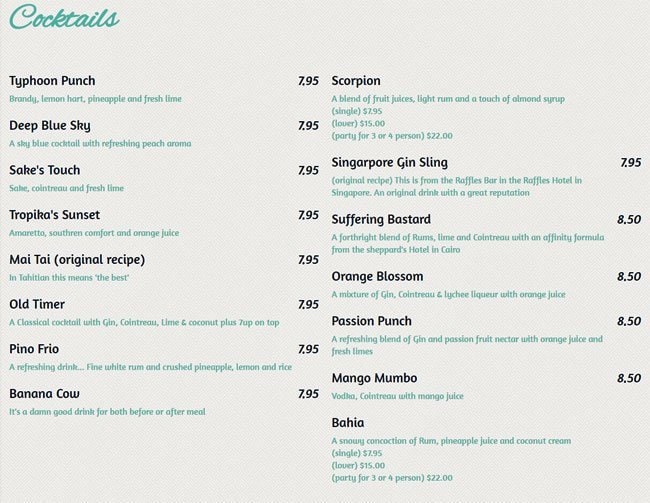 Cocktails

Typhoon Punch 7.95
Brandy, lemon hart, pineapple and fresh lime

Deep Blue Sky 7.95
A sky blue cocktail with refreshing peach aroma

Sake's Touch 7.95
Sake, cointreau and fresh lime

Tropika's Sunset 7.95
Amaretto, southren comfort and orange juice

Mai Tai (original recipe) 7.95
In Tahitian this means 'the best'

Old Timer 7.95
A Classical cocktail with Gin, Cointreau, Lime & coconut plus 7up on top

Pino Frio 7.95
A refreshing drink... Fine white rum and crushed pineapple, lemon and rice

Banana Cow 7.95
It's a damn good drink for both before or after meal

Scorpion
A blend of fruit juices, light rum and a touch of almond syrup
(single) $7.95
(lover) $15.00
(party for 3 or 4 person) $22.00

Singarpore Gin Sling 7.95
(original recipe) This is from the Raffles Bar in the Raffles Hotel in Singapore. An original drink with a great reputation

Suffering Bastard 8.50
A forthright blend of Rums, lime and Cointreau with an affinity formula from the sheppard's Hotel in Cairo

Orange Blossom 8.50
A mixture of Gin, Cointreau & lychee liqueur with orange juice

Passion Punch 8.50
A refreshing blend of Gin and passion fruit nectar with orange juice and fresh limes

Mango Mumbo 8.50
Vodka, Cointreau with mango juice

Bahia
A snowy concoction of Rum, pineapple juice and coconut cream
(single) $7.95
(lover) $15.00
(party for 3 or 4 person) $22.00